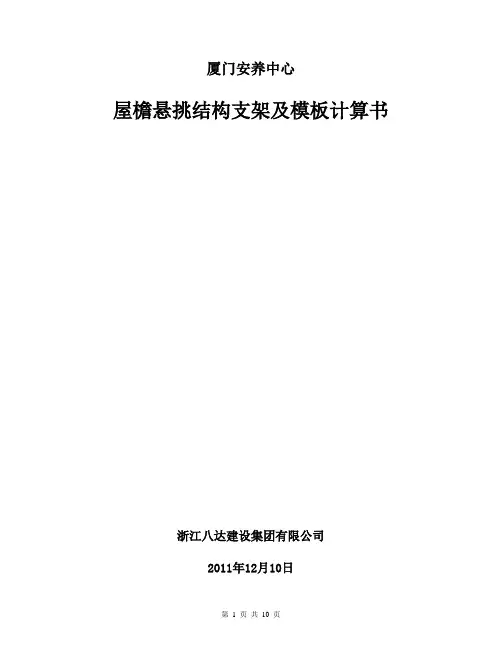 厦门安养中心

屋檐悬挑结构支架及模板计算书

浙江八达建设集团有限公司

2011年12月10日

第1页 共10页